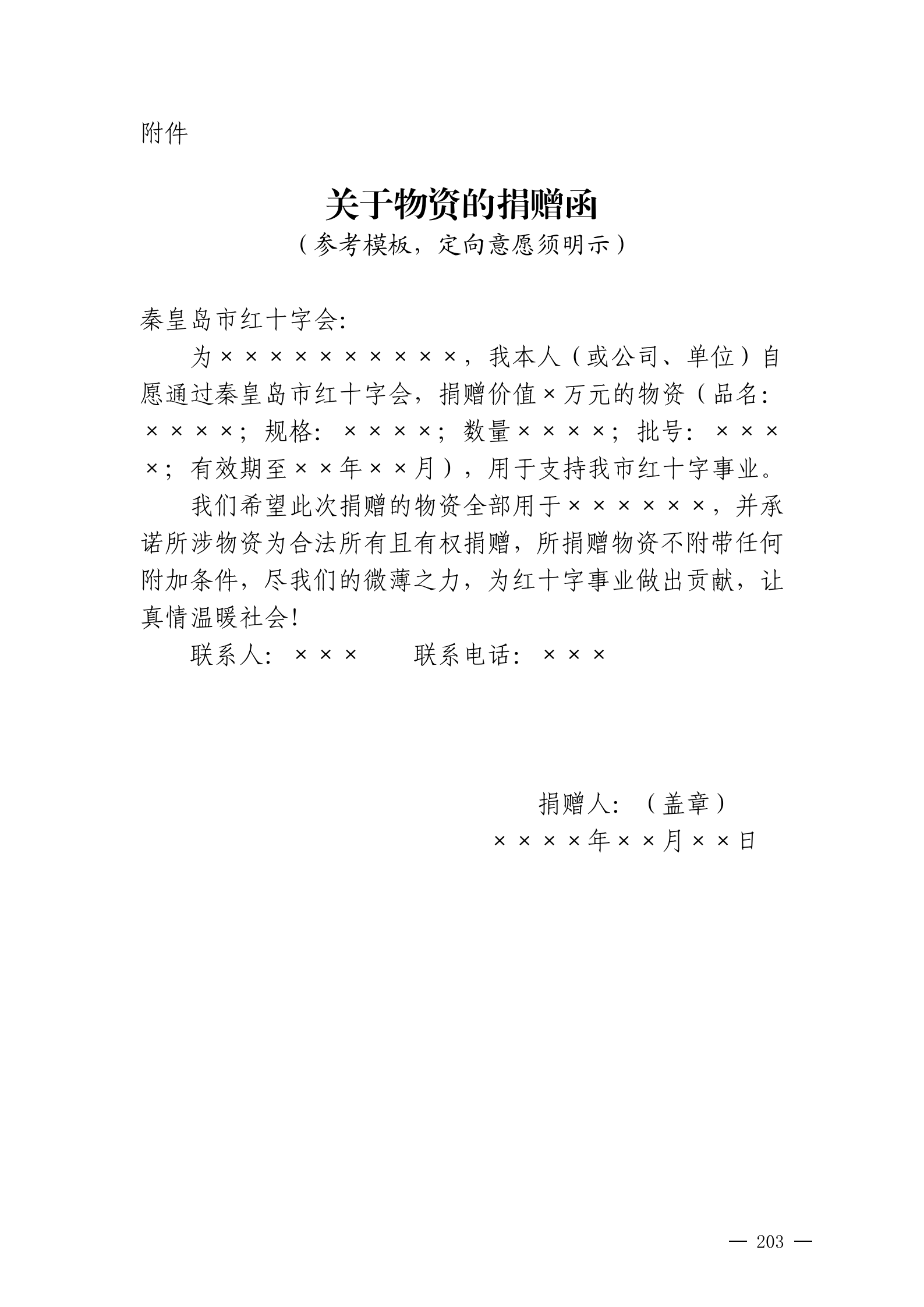 附件

关于物资的捐赠函
（参考模板，定向意愿须明示）

秦皇岛市红十字会:

为××××××××××，我本人（或公司、单位）自愿通过秦皇岛市红十字会，捐赠价值×万元的物资（品名：××××；规格：××××；数量××××；批号：××××；有效期至××年××月），用于支持我市红十字事业。

我们希望此次捐赠的物资全部用于××××××，并承诺所涉物资为合法所有且有权捐赠，所捐赠物资不附带任何附加条件，尽我们的微薄之力，为红十字事业做出贡献，让真情温暖社会!

联系人：×××　　联系电话：×××

捐赠人：（盖章）
××××年××月××日

— 203 —